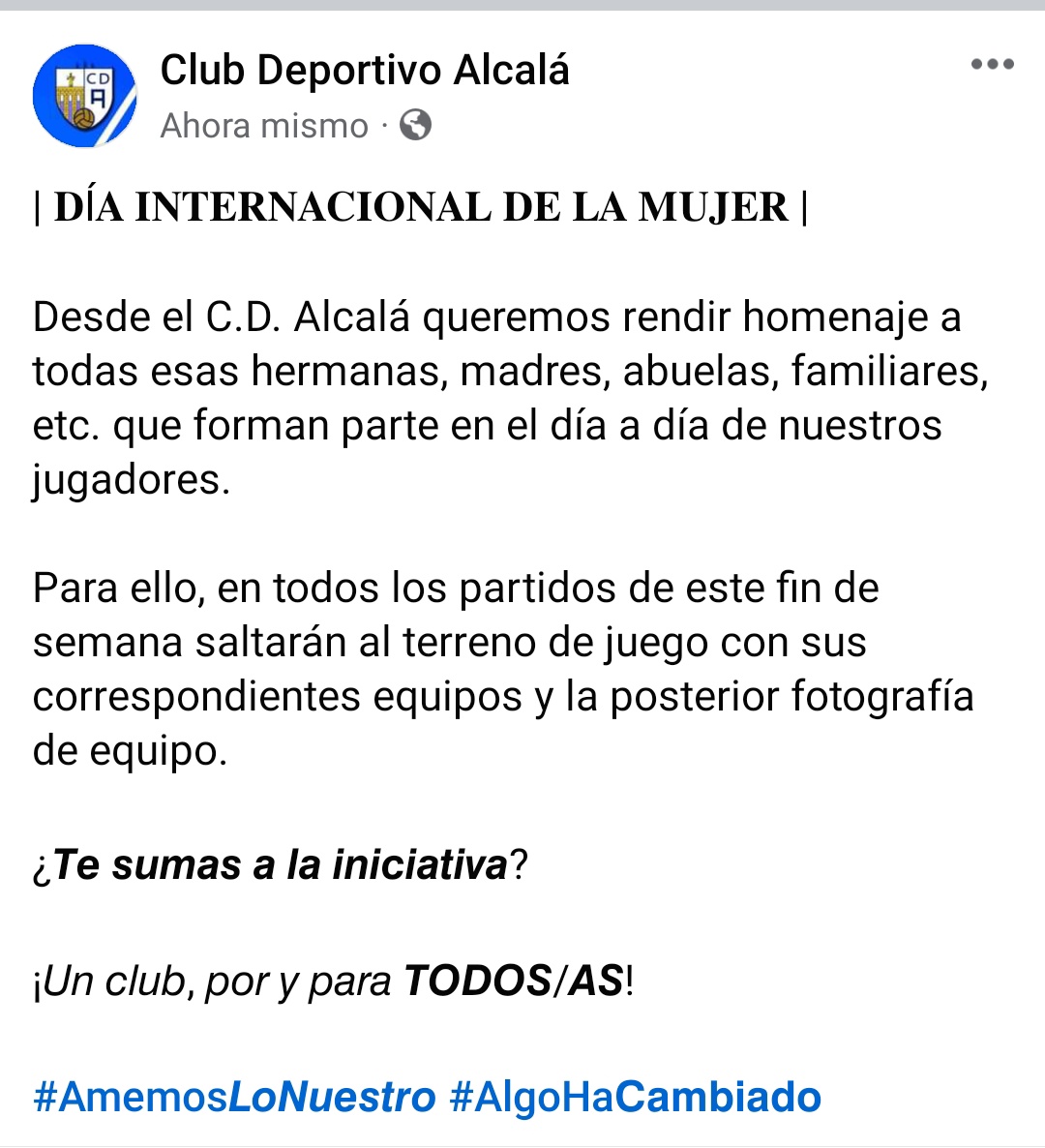 CD A

Club Deportivo Alcalá
Ahora mismo ·

| DÍA INTERNACIONAL DE LA MUJER |

Desde el C.D. Alcalá queremos rendir homenaje a todas esas hermanas, madres, abuelas, familiares, etc. que forman parte en el día a día de nuestros jugadores.

Para ello, en todos los partidos de este fin de semana saltarán al terreno de juego con sus correspondientes equipos y la posterior fotografía de equipo.

¿Te sumas a la iniciativa?

¡Un club, por y para TODOS/AS!

#AmemosLoNuestro #AlgoHaCambiado